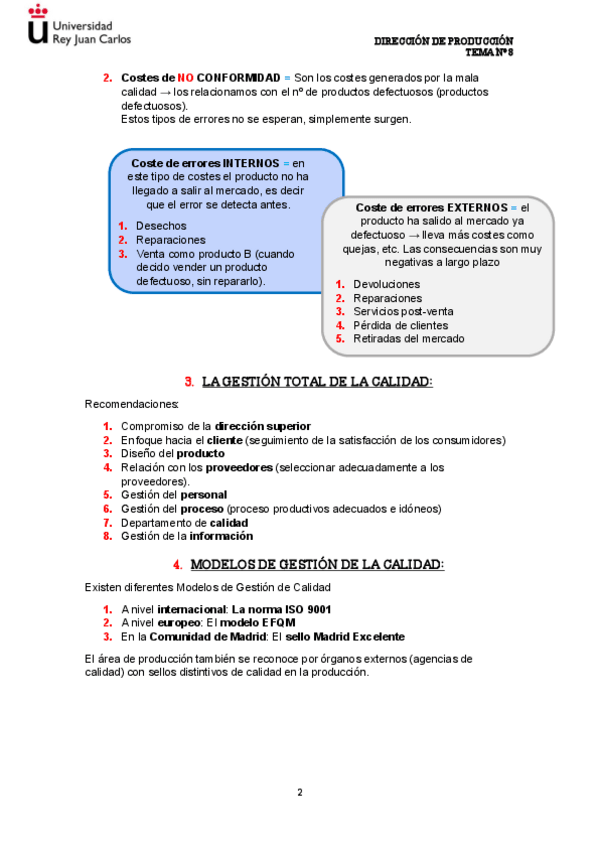 Universidad Rey Juan Carlos

DIRECCIÓN DE PRODUCCIÓN
TEMA Nº 8

2. Costes de NO CONFORMIDAD = Son los costes generados por la mala calidad → los relacionamos con el nº de productos defectuosos (productos defectuosos).
Estos tipos de errores no se esperan, simplemente surgen.

Coste de errores INTERNOS = en este tipo de costes el producto no ha llegado a salir al mercado, es decir que el error se detecta antes.

1. Desechos
2. Reparaciones
3. Venta como producto B (cuando decido vender un producto defectuoso, sin repararlo).

Coste de errores EXTERNOS = el producto ha salido al mercado ya defectuoso → lleva más costes como quejas, etc. Las consecuencias son muy negativas a largo plazo

1. Devoluciones
2. Reparaciones
3. Servicios post-venta
4. Pérdida de clientes
5. Retiradas del mercado

3. LA GESTIÓN TOTAL DE LA CALIDAD:

Recomendaciones:

1. Compromiso de la dirección superior
2. Enfoque hacia el cliente (seguimiento de la satisfacción de los consumidores)
3. Diseño del producto
4. Relación con los proveedores (seleccionar adecuadamente a los proveedores).
5. Gestión del personal
6. Gestión del proceso (proceso productivos adecuados e idóneos)
7. Departamento de calidad
8. Gestión de la información

4. MODELOS DE GESTIÓN DE LA CALIDAD:

Existen diferentes Modelos de Gestión de Calidad

1. A nivel internacional: La norma ISO 9001
2. A nivel europeo: El modelo EFQM
3. En la Comunidad de Madrid: El sello Madrid Excelente

El área de producción también se reconoce por órganos externos (agencias de calidad) con sellos distintivos de calidad en la producción.

2